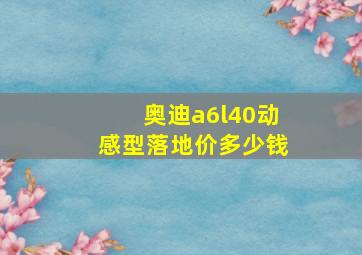 奥迪a6l40动感型落地价多少钱